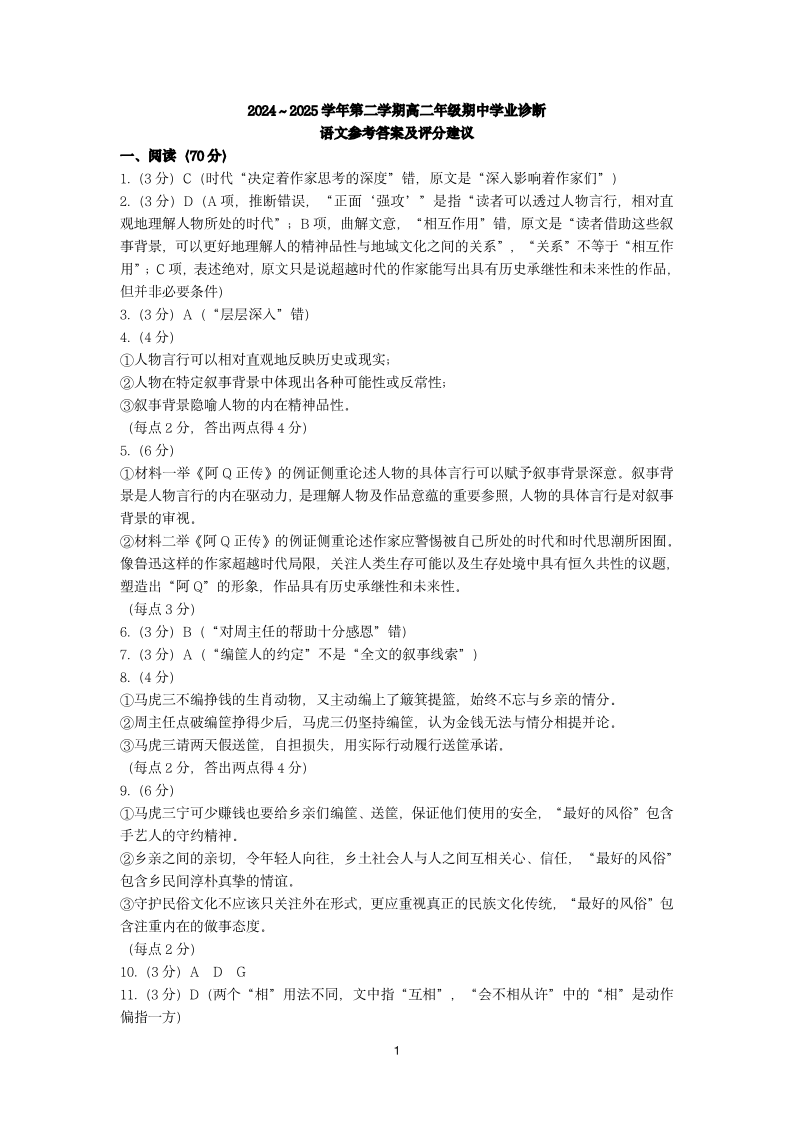 2024～2025 学年第二学期高二年级期中学业诊断
语文参考答案及评分建议

一、阅读（70 分）

1.（3 分）C（时代“决定着作家思考的深度”错，原文是“深入影响着作家们”）

2.（3 分）D（A 项，推断错误，“正面‘强攻’”是指“读者可以透过人物言行，相对直观地理解人物所处的时代”；B 项，曲解文意，“相互作用”错，原文是“读者借助这些叙事背景，可以更好地理解人的精神品性与地域文化之间的关系”，“关系”不等于“相互作用”；C 项，表述绝对，原文只是说超越时代的作家能写出具有历史承继性和未来性的作品，但并非必要条件）

3.（3 分）A（“层层深入”错）

4.（4 分）
①人物言行可以相对直观地反映历史或现实；
②人物在特定叙事背景中体现出各种可能性或反常性；
③叙事背景隐喻人物的内在精神品性。
（每点 2 分，答出两点得 4 分）

5.（6 分）
①材料一举《阿 Q 正传》的例证侧重论述人物的具体言行可以赋予叙事背景深意。叙事背景是人物言行的内在驱动力，是理解人物及作品意蕴的重要参照，人物的具体言行是对叙事背景的审视。
②材料二举《阿 Q 正传》的例证侧重论述作家应警惕被自己所处的时代和时代思潮所困囿。像鲁迅这样的作家超越时代局限，关注人类生存可能以及生存处境中具有恒久共性的议题，塑造出“阿 Q”的形象，作品具有历史承继性和未来性。
（每点 3 分）

6.（3 分）B（“对周主任的帮助十分感恩”错）

7.（3 分）A（“编筐人的约定”不是“全文的叙事线索”）

8.（4 分）
①马虎三不编挣钱的生肖动物，又主动编上了簸箕提篮，始终不忘与乡亲的情分。
②周主任点破编筐挣得少后，马虎三仍坚持编筐，认为金钱无法与情分相提并论。
③马虎三请两天假送筐，自担损失，用实际行动履行送筐承诺。
（每点 2 分，答出两点得 4 分）

9.（6 分）
①马虎三宁可少赚钱也要给乡亲们编筐、送筐，保证他们使用的安全，“最好的风俗”包含手艺人的守约精神。
②乡亲之间的亲切，令年轻人向往，乡土社会人与人之间互相关心、信任，“最好的风俗”包含乡民间淳朴真挚的情谊。
③守护民俗文化不应该只关注外在形式，更应重视真正的民族文化传统，“最好的风俗”包含注重内在的做事态度。
（每点 2 分）

10.（3 分）A　D　G

11.（3 分）D（两个“相”用法不同，文中指“互相”，“会不相从许”中的“相”是动作偏指一方）

1